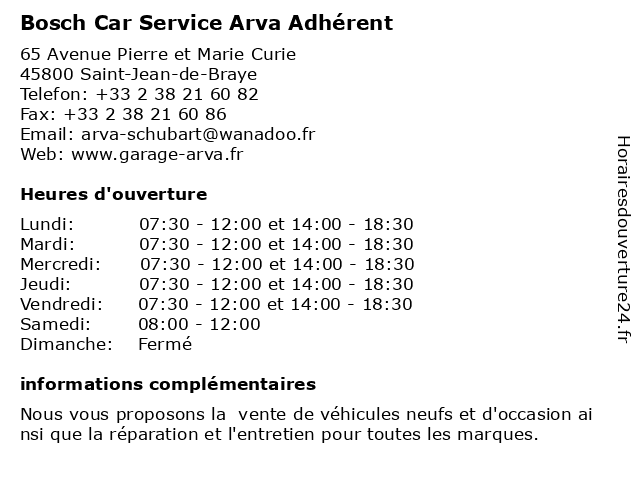 Bosch Car Service Arva Adhérent

65 Avenue Pierre et Marie Curie
45800 Saint-Jean-de-Braye
Telefon: +33 2 38 21 60 82
Fax: +33 2 38 21 60 86
Email: arva-schubart@wanadoo.fr
Web: www.garage-arva.fr

Heures d'ouverture

| | |
|---|---|
| Lundi: | 07:30 - 12:00 et 14:00 - 18:30 |
| Mardi: | 07:30 - 12:00 et 14:00 - 18:30 |
| Mercredi: | 07:30 - 12:00 et 14:00 - 18:30 |
| Jeudi: | 07:30 - 12:00 et 14:00 - 18:30 |
| Vendredi: | 07:30 - 12:00 et 14:00 - 18:30 |
| Samedi: | 08:00 - 12:00 |
| Dimanche: | Fermé |

informations complémentaires

Nous vous proposons la vente de véhicules neufs et d'occasion ai nsi que la réparation et l'entretien pour toutes les marques.

Horairesdouverture24.fr